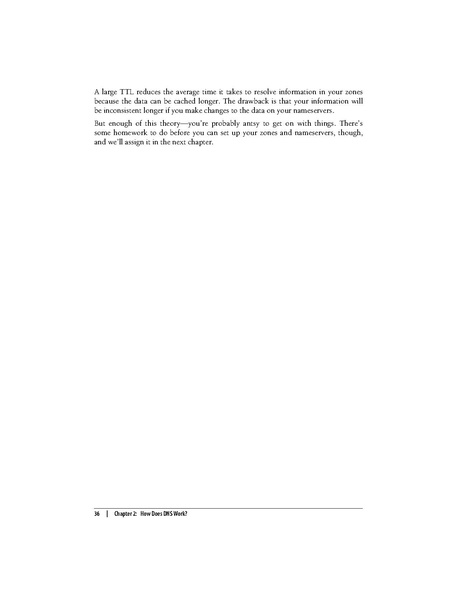 A large TTL reduces the average time it takes to resolve information in your zones because the data can be cached longer. The drawback is that your information will be inconsistent longer if you make changes to the data on your nameservers.

But enough of this theory—you're probably antsy to get on with things. There's some homework to do before you can set up your zones and nameservers, though, and we'll assign it in the next chapter.

36 | Chapter 2: How Does DNS Work?